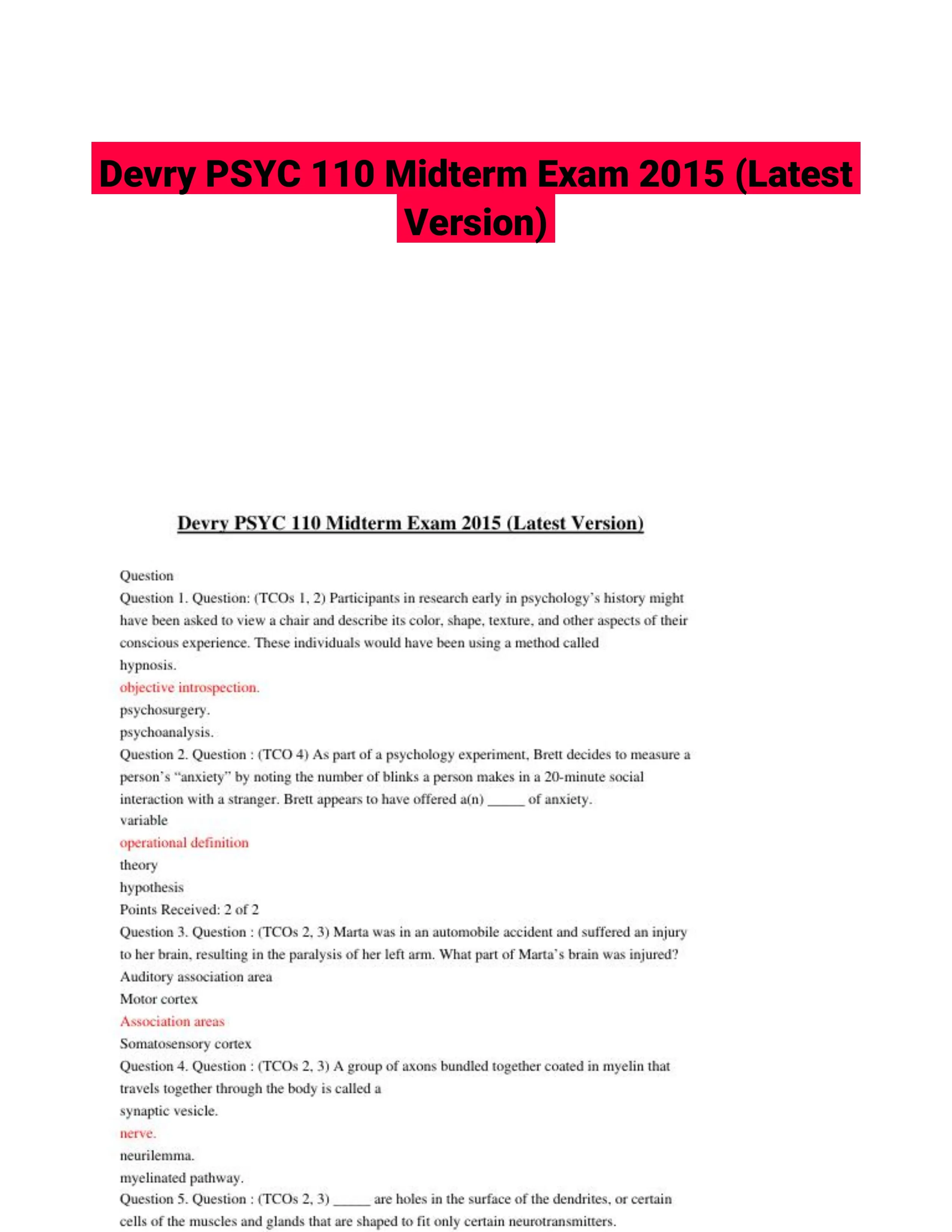 Devry PSYC 110 Midterm Exam 2015 (Latest Version)

Devry PSYC 110 Midterm Exam 2015 (Latest Version)

Question

Question 1. Question: (TCOs 1, 2) Participants in research early in psychology's history might have been asked to view a chair and describe its color, shape, texture, and other aspects of their conscious experience. These individuals would have been using a method called

hypnosis.

objective introspection.

psychosurgery.

psychoanalysis.

Question 2. Question : (TCO 4) As part of a psychology experiment, Brett decides to measure a person's "anxiety" by noting the number of blinks a person makes in a 20-minute social interaction with a stranger. Brett appears to have offered a(n) _____ of anxiety.

variable

operational definition

theory

hypothesis

Points Received: 2 of 2

Question 3. Question : (TCOs 2, 3) Marta was in an automobile accident and suffered an injury to her brain, resulting in the paralysis of her left arm. What part of Marta's brain was injured?

Auditory association area

Motor cortex

Association areas

Somatosensory cortex

Question 4. Question : (TCOs 2, 3) A group of axons bundled together coated in myelin that travels together through the body is called a

synaptic vesicle.

nerve.

neurilemma.

myelinated pathway.

Question 5. Question : (TCOs 2, 3) _____ are holes in the surface of the dendrites, or certain cells of the muscles and glands that are shaped to fit only certain neurotransmitters.